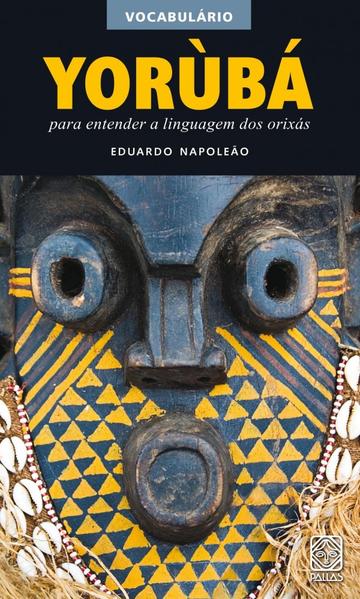 VOCABULÁRIO

YORÙBÁ

para entender a linguagem dos orixás

EDUARDO NAPOLEÃO

PALLAS